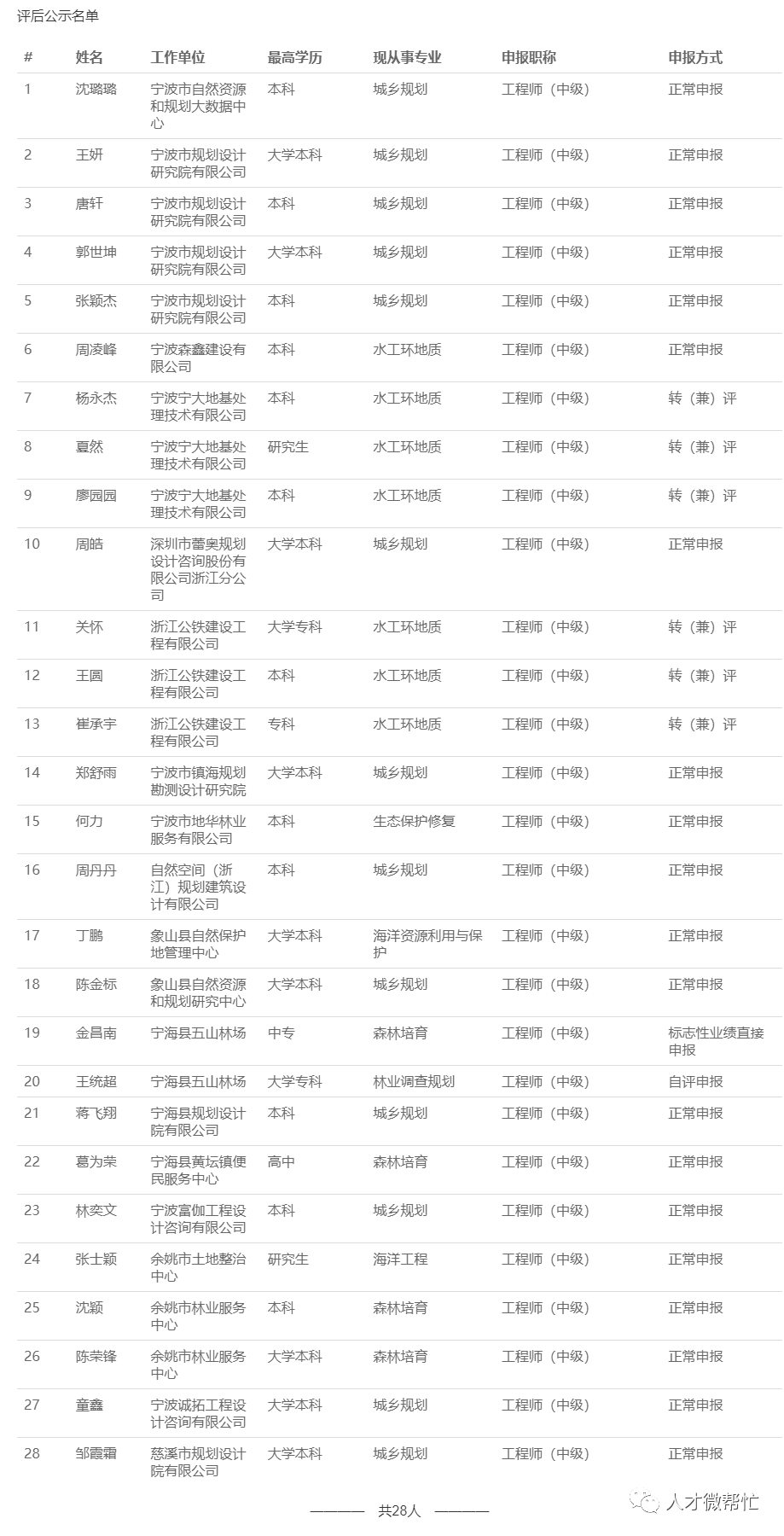 评后公示名单

| # | 姓名 | 工作单位 | 最高学历 | 现从事专业 | 申报职称 | 申报方式 |
|---|---|---|---|---|---|---|
| 1 | 沈璐璐 | 宁波市自然资源和规划大数据中心 | 本科 | 城乡规划 | 工程师（中级） | 正常申报 |
| 2 | 王妍 | 宁波市规划设计研究院有限公司 | 大学本科 | 城乡规划 | 工程师（中级） | 正常申报 |
| 3 | 唐轩 | 宁波市规划设计研究院有限公司 | 本科 | 城乡规划 | 工程师（中级） | 正常申报 |
| 4 | 郭世坤 | 宁波市规划设计研究院有限公司 | 大学本科 | 城乡规划 | 工程师（中级） | 正常申报 |
| 5 | 张颖杰 | 宁波市规划设计研究院有限公司 | 本科 | 城乡规划 | 工程师（中级） | 正常申报 |
| 6 | 周凌峰 | 宁波森鑫建设有限公司 | 本科 | 水工环地质 | 工程师（中级） | 正常申报 |
| 7 | 杨永杰 | 宁波宁大地基处理技术有限公司 | 本科 | 水工环地质 | 工程师（中级） | 转（兼）评 |
| 8 | 夏然 | 宁波宁大地基处理技术有限公司 | 研究生 | 水工环地质 | 工程师（中级） | 转（兼）评 |
| 9 | 廖园园 | 宁波宁大地基处理技术有限公司 | 本科 | 水工环地质 | 工程师（中级） | 转（兼）评 |
| 10 | 周皓 | 深圳市蕾奥规划设计咨询股份有限公司浙江分公司 | 大学本科 | 城乡规划 | 工程师（中级） | 正常申报 |
| 11 | 关怀 | 浙江公铁建设工程有限公司 | 大学专科 | 水工环地质 | 工程师（中级） | 转（兼）评 |
| 12 | 王圆 | 浙江公铁建设工程有限公司 | 本科 | 水工环地质 | 工程师（中级） | 转（兼）评 |
| 13 | 崔承宇 | 浙江公铁建设工程有限公司 | 专科 | 水工环地质 | 工程师（中级） | 转（兼）评 |
| 14 | 郑舒雨 | 宁波市镇海规划勘测设计研究院 | 大学本科 | 城乡规划 | 工程师（中级） | 正常申报 |
| 15 | 何力 | 宁波市地华林业服务有限公司 | 本科 | 生态保护修复 | 工程师（中级） | 正常申报 |
| 16 | 周丹丹 | 自然空间（浙江）规划建筑设计有限公司 | 本科 | 城乡规划 | 工程师（中级） | 正常申报 |
| 17 | 丁鹏 | 象山县自然保护地管理中心 | 大学本科 | 海洋资源利用与保护 | 工程师（中级） | 正常申报 |
| 18 | 陈金标 | 象山县自然资源和规划研究中心 | 大学本科 | 城乡规划 | 工程师（中级） | 正常申报 |
| 19 | 金昌南 | 宁海县五山林场 | 中专 | 森林培育 | 工程师（中级） | 标志性业绩直接申报 |
| 20 | 王统超 | 宁海县五山林场 | 大学专科 | 林业调查规划 | 工程师（中级） | 自评申报 |
| 21 | 蒋飞翔 | 宁海县规划设计院有限公司 | 本科 | 城乡规划 | 工程师（中级） | 正常申报 |
| 22 | 葛为荣 | 宁海县黄坛镇便民服务中心 | 高中 | 森林培育 | 工程师（中级） | 正常申报 |
| 23 | 林奕文 | 宁波富伽工程设计咨询有限公司 | 本科 | 城乡规划 | 工程师（中级） | 正常申报 |
| 24 | 张士颖 | 余姚市土地整治中心 | 研究生 | 海洋工程 | 工程师（中级） | 正常申报 |
| 25 | 沈颖 | 余姚市林业服务中心 | 本科 | 森林培育 | 工程师（中级） | 正常申报 |
| 26 | 陈荣锋 | 余姚市林业服务中心 | 大学本科 | 森林培育 | 工程师（中级） | 正常申报 |
| 27 | 童鑫 | 宁波诚拓工程设计咨询有限公司 | 大学本科 | 城乡规划 | 工程师（中级） | 正常申报 |
| 28 | 邹霞霜 | 慈溪市规划设计院有限公司 | 大学本科 | 城乡规划 | 工程师（中级） | 正常申报 |

———— 共28人 ————

人才微帮忙